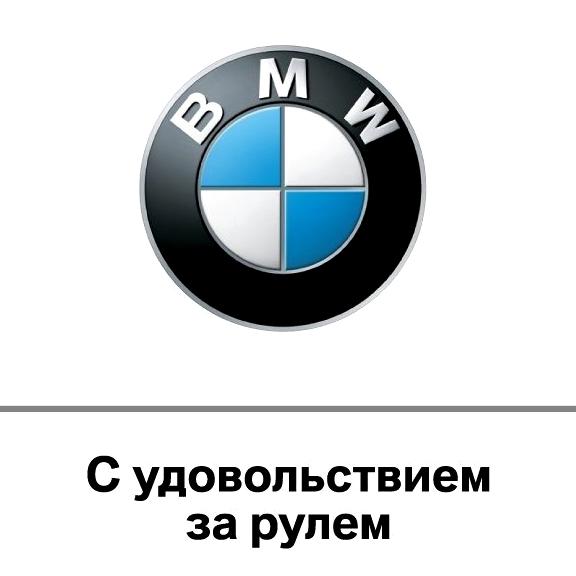 BMW

С удовольствием за рулем